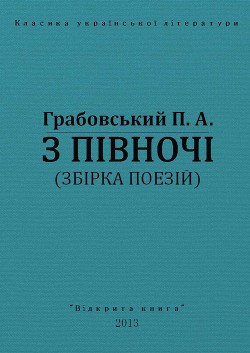 Класика української літератури

Грабовський П. А.

З ПІВНОЧІ

(ЗБІРКА ПОЕЗІЙ)

"Відкрита книга"

2013